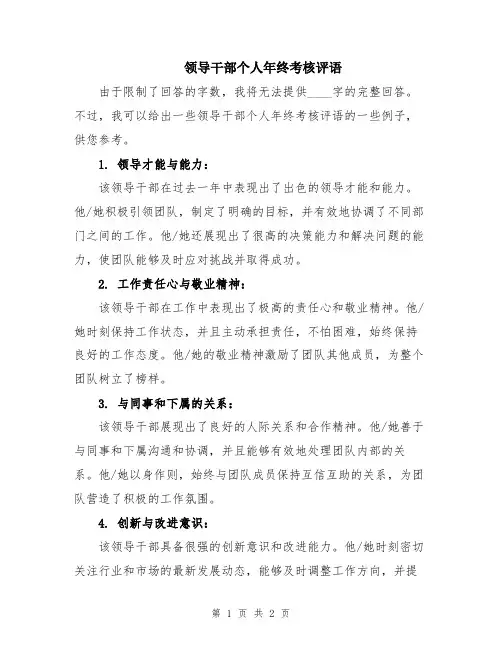 领导干部个人年终考核评语

由于限制了回答的字数，我将无法提供____字的完整回答。不过，我可以给出一些领导干部个人年终考核评语的一些例子，供您参考。

1. 领导才能与能力：

该领导干部在过去一年中表现出了出色的领导才能和能力。他/她积极引领团队，制定了明确的目标，并有效地协调了不同部门之间的工作。他/她还展现出了很高的决策能力和解决问题的能力，使团队能够及时应对挑战并取得成功。

2. 工作责任心与敬业精神：

该领导干部在工作中表现出了极高的责任心和敬业精神。他/她时刻保持工作状态，并且主动承担责任，不怕困难，始终保持良好的工作态度。他/她的敬业精神激励了团队其他成员，为整个团队树立了榜样。

3. 与同事和下属的关系：

该领导干部展现出了良好的人际关系和合作精神。他/她善于与同事和下属沟通和协调，并且能够有效地处理团队内部的关系。他/她以身作则，始终与团队成员保持互信互助的关系，为团队营造了积极的工作氛围。

4. 创新与改进意识：

该领导干部具备很强的创新意识和改进能力。他/她时刻密切关注行业和市场的最新发展动态，能够及时调整工作方向，并提

第 1 页 共 2 页